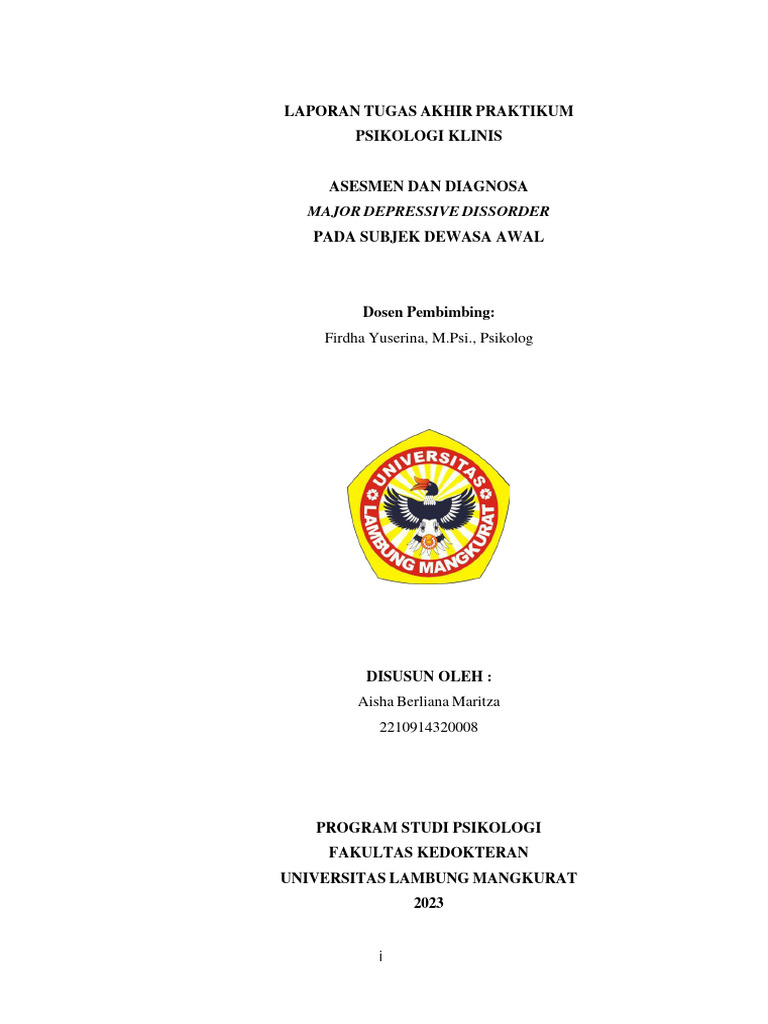 LAPORAN TUGAS AKHIR PRAKTIKUM
PSIKOLOGI KLINIS

ASESMEN DAN DIAGNOSA
MAJOR DEPRESSIVE DISSORDER
PADA SUBJEK DEWASA AWAL

Dosen Pembimbing:
Firdha Yuserina, M.Psi., Psikolog

UNIVERSITAS
LAMBUNG MANGKURAT

DISUSUN OLEH :
Aisha Berliana Maritza
2210914320008

PROGRAM STUDI PSIKOLOGI
FAKULTAS KEDOKTERAN
UNIVERSITAS LAMBUNG MANGKURAT
2023

i